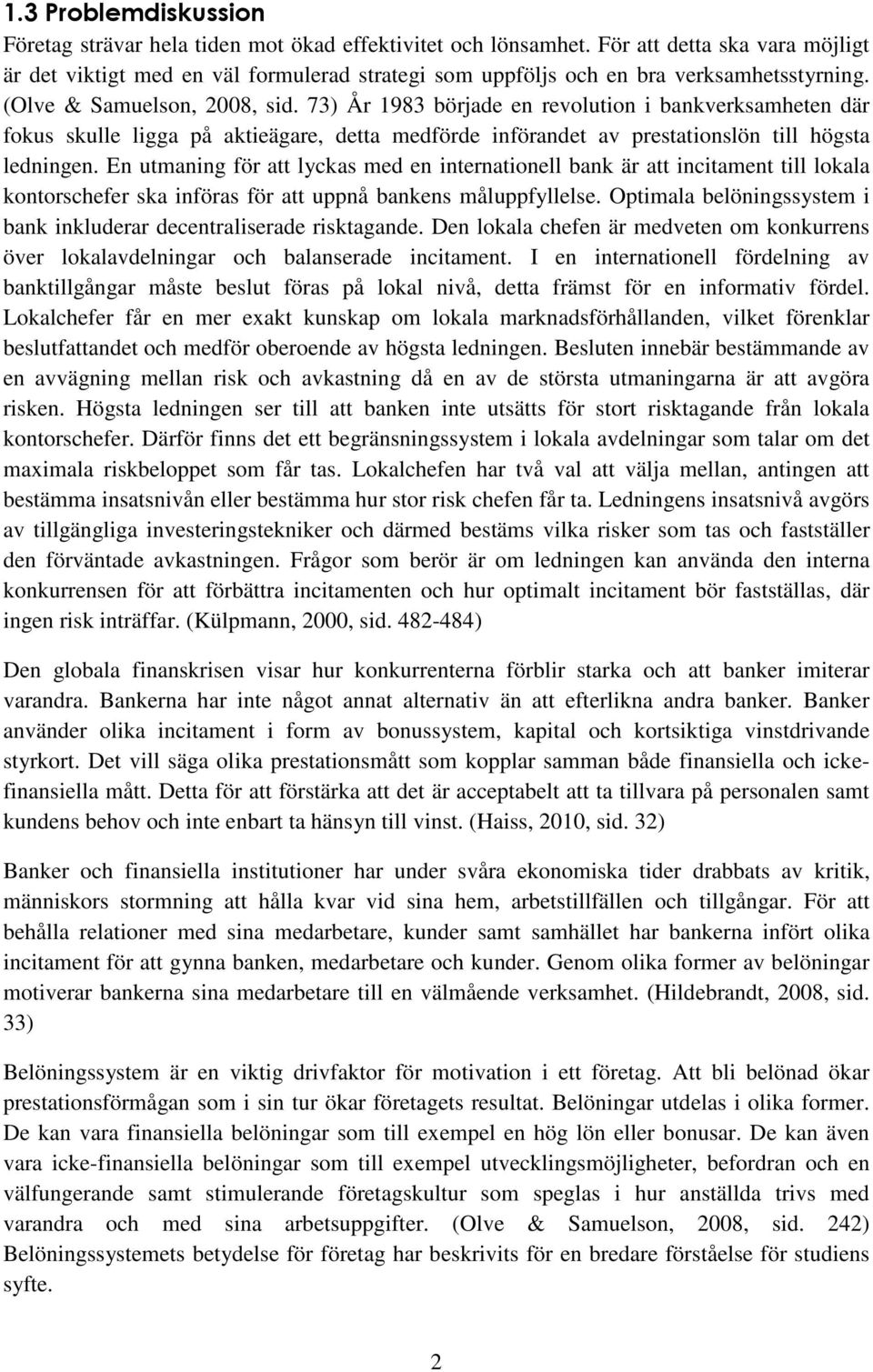 1.3 Problemdiskussion

Företag strävar hela tiden mot ökad effektivitet och lönsamhet. För att detta ska vara möjligt är det viktigt med en väl formulerad strategi som uppföljs och en bra verksamhetsstyrning. (Olve & Samuelson, 2008, sid. 73) År 1983 började en revolution i bankverksamheten där fokus skulle ligga på aktieägare, detta medförde införandet av prestationslön till högsta ledningen. En utmaning för att lyckas med en internationell bank är att incitament till lokala kontorschefer ska införas för att uppnå bankens måluppfyllelse. Optimala belöningssystem i bank inkluderar decentraliserade risktagande. Den lokala chefen är medveten om konkurrens över lokalavdelningar och balanserade incitament. I en internationell fördelning av banktillgångar måste beslut föras på lokal nivå, detta främst för en informativ fördel. Lokalchefer får en mer exakt kunskap om lokala marknadsförhållanden, vilket förenklar beslutfattandet och medför oberoende av högsta ledningen. Besluten innebär bestämmande av en avvägning mellan risk och avkastning då en av de största utmaningarna är att avgöra risken. Högsta ledningen ser till att banken inte utsätts för stort risktagande från lokala kontorschefer. Därför finns det ett begränsningssystem i lokala avdelningar som talar om det maximala riskbeloppet som får tas. Lokalchefen har två val att välja mellan, antingen att bestämma insatsnivån eller bestämma hur stor risk chefen får ta. Ledningens insatsnivå avgörs av tillgängliga investeringstekniker och därmed bestäms vilka risker som tas och fastställer den förväntade avkastningen. Frågor som berör är om ledningen kan använda den interna konkurrensen för att förbättra incitamenten och hur optimalt incitament bör fastställas, där ingen risk inträffar. (Külpmann, 2000, sid. 482-484)

Den globala finanskrisen visar hur konkurrenterna förblir starka och att banker imiterar varandra. Bankerna har inte något annat alternativ än att efterlikna andra banker. Banker använder olika incitament i form av bonussystem, kapital och kortsiktiga vinstdrivande styrkort. Det vill säga olika prestationsmått som kopplar samman både finansiella och icke-finansiella mått. Detta för att förstärka att det är acceptabelt att ta tillvara på personalen samt kundens behov och inte enbart ta hänsyn till vinst. (Haiss, 2010, sid. 32)

Banker och finansiella institutioner har under svåra ekonomiska tider drabbats av kritik, människors stormning att hålla kvar vid sina hem, arbetstillfällen och tillgångar. För att behålla relationer med sina medarbetare, kunder samt samhället har bankerna infört olika incitament för att gynna banken, medarbetare och kunder. Genom olika former av belöningar motiverar bankerna sina medarbetare till en välmående verksamhet. (Hildebrandt, 2008, sid. 33)

Belöningssystem är en viktig drivfaktor för motivation i ett företag. Att bli belönad ökar prestationsförmågan som i sin tur ökar företagets resultat. Belöningar utdelas i olika former. De kan vara finansiella belöningar som till exempel en hög lön eller bonusar. De kan även vara icke-finansiella belöningar som till exempel utvecklingsmöjligheter, befordran och en välfungerande samt stimulerande företagskultur som speglas i hur anställda trivs med varandra och med sina arbetsuppgifter. (Olve & Samuelson, 2008, sid. 242) Belöningssystemets betydelse för företag har beskrivits för en bredare förståelse för studiens syfte.

2